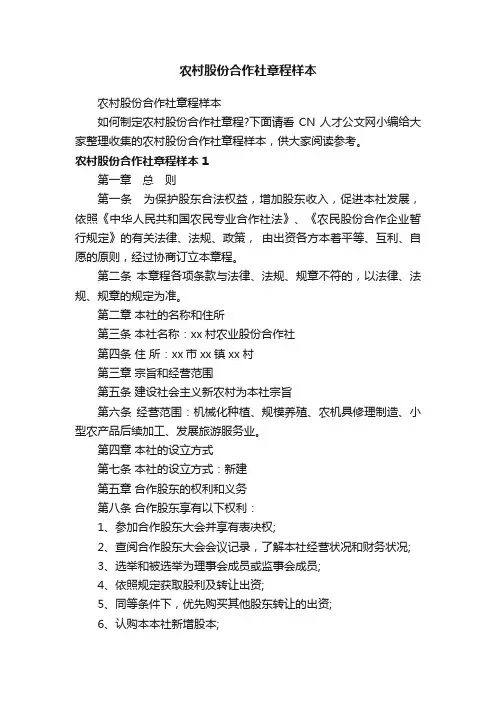 农村股份合作社章程样本

农村股份合作社章程样本

如何制定农村股份合作社章程?下面请看 CN 人才公文网小编给大家整理收集的农村股份合作社章程样本，供大家阅读参考。

农村股份合作社章程样本 1

第一章　总　则

第一条　为保护股东合法权益，增加股东收入，促进本社发展，依照《中华人民共和国农民专业合作社法》、《农民股份合作企业暂行规定》的有关法律、法规、政策， 由出资各方本着平等、互利、自愿的原则，经过协商订立本章程。

第二条 本章程各项条款与法律、法规、规章不符的，以法律、法规、规章的规定为准。

第二章 本社的名称和住所

第三条 本社名称：xx 村农业股份合作社

第四条 住 所：xx 市 xx 镇 xx 村

第三章 宗旨和经营范围

第五条 建设社会主义新农村为本社宗旨

第六条 经营范围：机械化种植、规模养殖、农机具修理制造、小型农产品后续加工、发展旅游服务业。

第四章 本社的设立方式

第七条 本社的设立方式：新建

第五章 合作股东的权利和义务

第八条 合作股东享有以下权利：

1、参加合作股东大会并享有表决权;

2、查阅合作股东大会会议记录，了解本社经营状况和财务状况;

3、选举和被选举为理事会成员或监事会成员;

4、依照规定获取股利及转让出资;

5、同等条件下，优先购买其他股东转让的出资;

6、认购本本社新增股本;